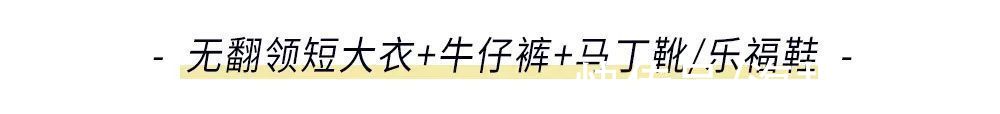 - 无翻领短大衣+牛仔裤+马丁靴/乐福鞋 -